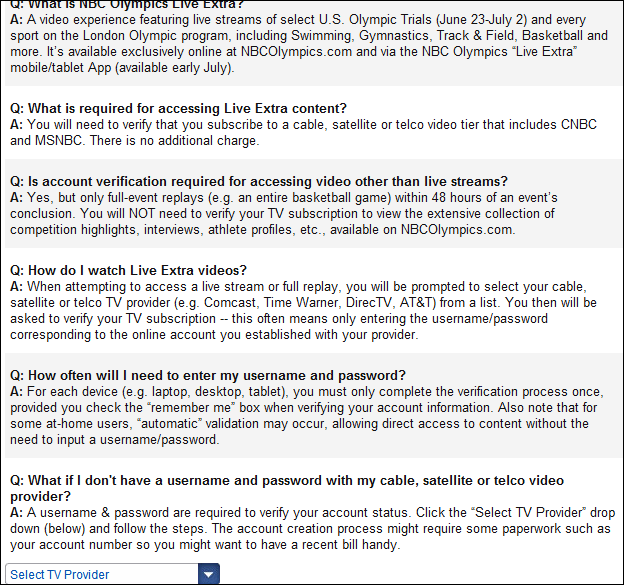 Q: What is NBC Olympics Live Extra?
A: A video experience featuring live streams of select U.S. Olympic Trials (June 23-July 2) and every sport on the London Olympic program, including Swimming, Gymnastics, Track & Field, Basketball and more. It's available exclusively online at NBCOlympics.com and via the NBC Olympics "Live Extra" mobile/tablet App (available early July).

Q: What is required for accessing Live Extra content?
A: You will need to verify that you subscribe to a cable, satellite or telco video tier that includes CNBC and MSNBC. There is no additional charge.

Q: Is account verification required for accessing video other than live streams?
A: Yes, but only full-event replays (e.g. an entire basketball game) within 48 hours of an event's conclusion. You will NOT need to verify your TV subscription to view the extensive collection of competition highlights, interviews, athlete profiles, etc., available on NBCOlympics.com.

Q: How do I watch Live Extra videos?
A: When attempting to access a live stream or full replay, you will be prompted to select your cable, satellite or telco TV provider (e.g. Comcast, Time Warner, DirecTV, AT&T) from a list. You then will be asked to verify your TV subscription -- this often means only entering the username/password corresponding to the online account you established with your provider.

Q: How often will I need to enter my username and password?
A: For each device (e.g. laptop, desktop, tablet), you must only complete the verification process once, provided you check the "remember me" box when verifying your account information. Also note that for some at-home users, "automatic" validation may occur, allowing direct access to content without the need to input a username/password.

Q: What if I don't have a username and password with my cable, satellite or telco video provider?
A: A username & password are required to verify your account status. Click the "Select TV Provider" drop down (below) and follow the steps. The account creation process might require some paperwork such as your account number so you might want to have a recent bill handy.

Select TV Provider